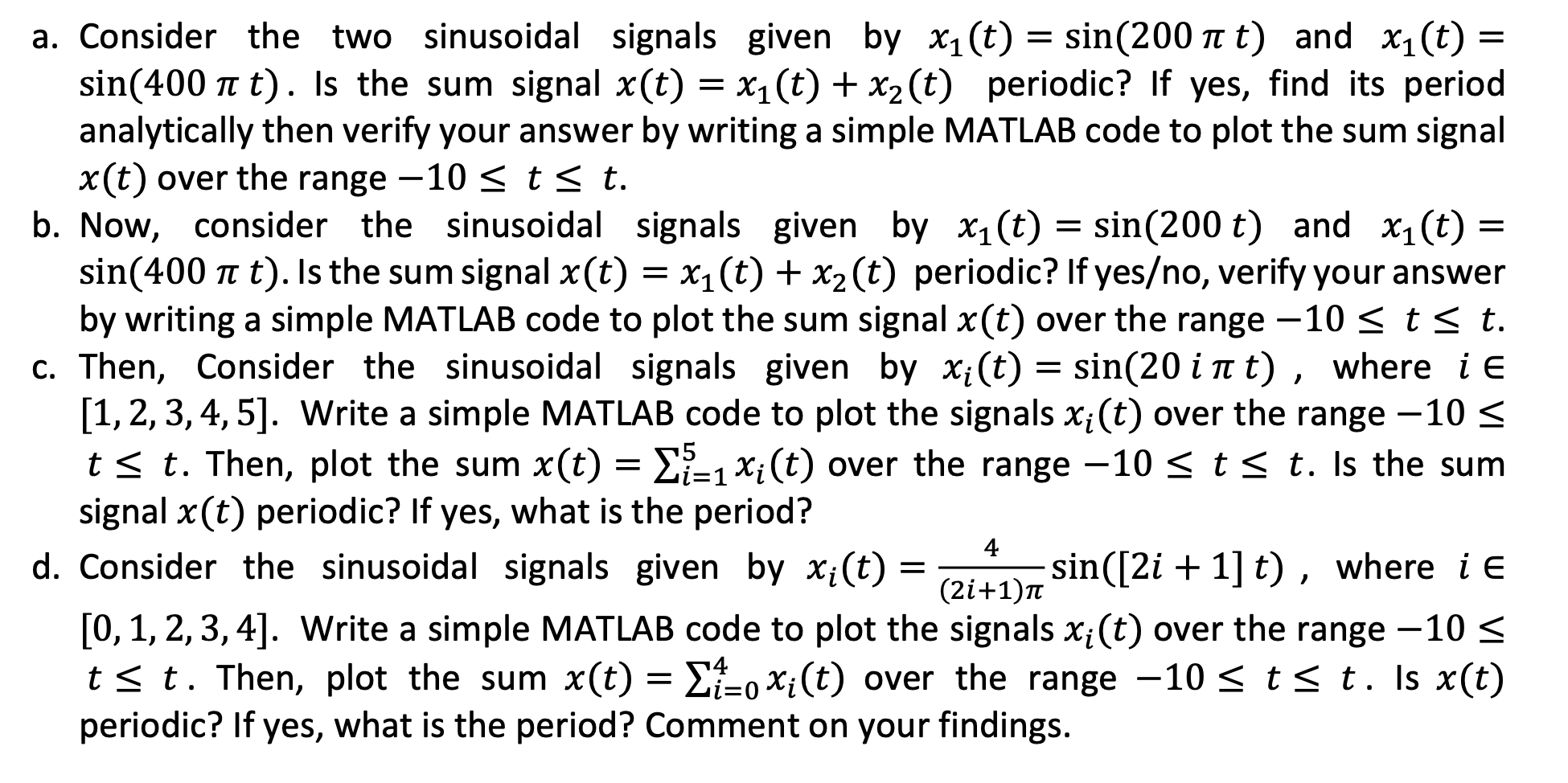 a. Consider the two sinusoidal signals given by $x_1(t) = \sin(200\,\pi\,t)$ and $x_1(t) = \sin(400\,\pi\,t)$. Is the sum signal $x(t) = x_1(t) + x_2(t)$ periodic? If yes, find its period analytically then verify your answer by writing a simple MATLAB code to plot the sum signal $x(t)$ over the range $-10 \leq t \leq t$.

b. Now, consider the sinusoidal signals given by $x_1(t) = \sin(200\,t)$ and $x_1(t) = \sin(400\,\pi\,t)$. Is the sum signal $x(t) = x_1(t) + x_2(t)$ periodic? If yes/no, verify your answer by writing a simple MATLAB code to plot the sum signal $x(t)$ over the range $-10 \leq t \leq t$.

c. Then, Consider the sinusoidal signals given by $x_i(t) = \sin(20\,i\,\pi\,t)$ , where $i \in [1, 2, 3, 4, 5]$. Write a simple MATLAB code to plot the signals $x_i(t)$ over the range $-10 \leq t \leq t$. Then, plot the sum $x(t) = \sum_{i=1}^{5} x_i(t)$ over the range $-10 \leq t \leq t$. Is the sum signal $x(t)$ periodic? If yes, what is the period?

d. Consider the sinusoidal signals given by $x_i(t) = \frac{4}{(2i+1)\pi}\sin([2i+1]\,t)$ , where $i \in [0, 1, 2, 3, 4]$. Write a simple MATLAB code to plot the signals $x_i(t)$ over the range $-10 \leq t \leq t$. Then, plot the sum $x(t) = \sum_{i=0}^{4} x_i(t)$ over the range $-10 \leq t \leq t$. Is $x(t)$ periodic? If yes, what is the period? Comment on your findings.